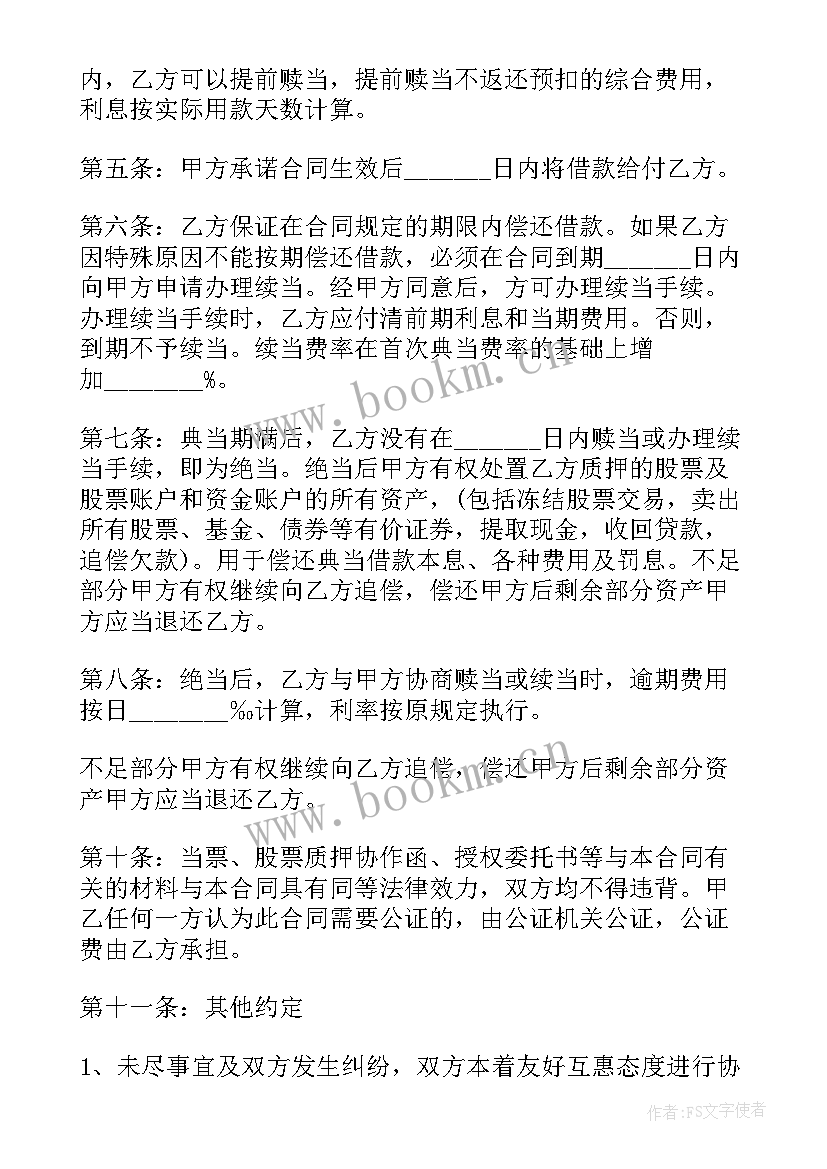 内，乙方可以提前赎当，提前赎当不返还预扣的综合费用，利息按实际用款天数计算。

第五条：甲方承诺合同生效后______日内将借款给付乙方。

第六条：乙方保证在合同规定的期限内偿还借款。如果乙方因特殊原因不能按期偿还借款，必须在合同到期______日内向甲方申请办理续当。经甲方同意后，方可办理续当手续。办理续当手续时，乙方应付清前期利息和当期费用。否则，到期不予续当。续当费率在首次典当费率的基础上增加_______%。

第七条：典当期满后，乙方没有在______日内赎当或办理续当手续，即为绝当。绝当后甲方有权处置乙方质押的股票及股票账户和资金账户的所有资产，(包括冻结股票交易，卖出所有股票、基金、债券等有价证券，提取现金，收回贷款，追偿欠款)。用于偿还典当借款本息、各种费用及罚息。不足部分甲方有权继续向乙方追偿，偿还甲方后剩余部分资产甲方应当退还乙方。

第八条：绝当后，乙方与甲方协商赎当或续当时，逾期费用按日_______‰计算，利率按原规定执行。

不足部分甲方有权继续向乙方追偿，偿还甲方后剩余部分资产甲方应当退还乙方。

第十条：当票、股票质押协作函、授权委托书等与本合同有关的材料与本合同具有同等法律效力，双方均不得违背。甲乙任何一方认为此合同需要公证的，由公证机关公证，公证费由乙方承担。

第十一条：其他约定

1、未尽事宜及双方发生纠纷，双方本着友好互惠态度进行协

www.bookm.cn
www.bookm.cn
作者：FS文字使者